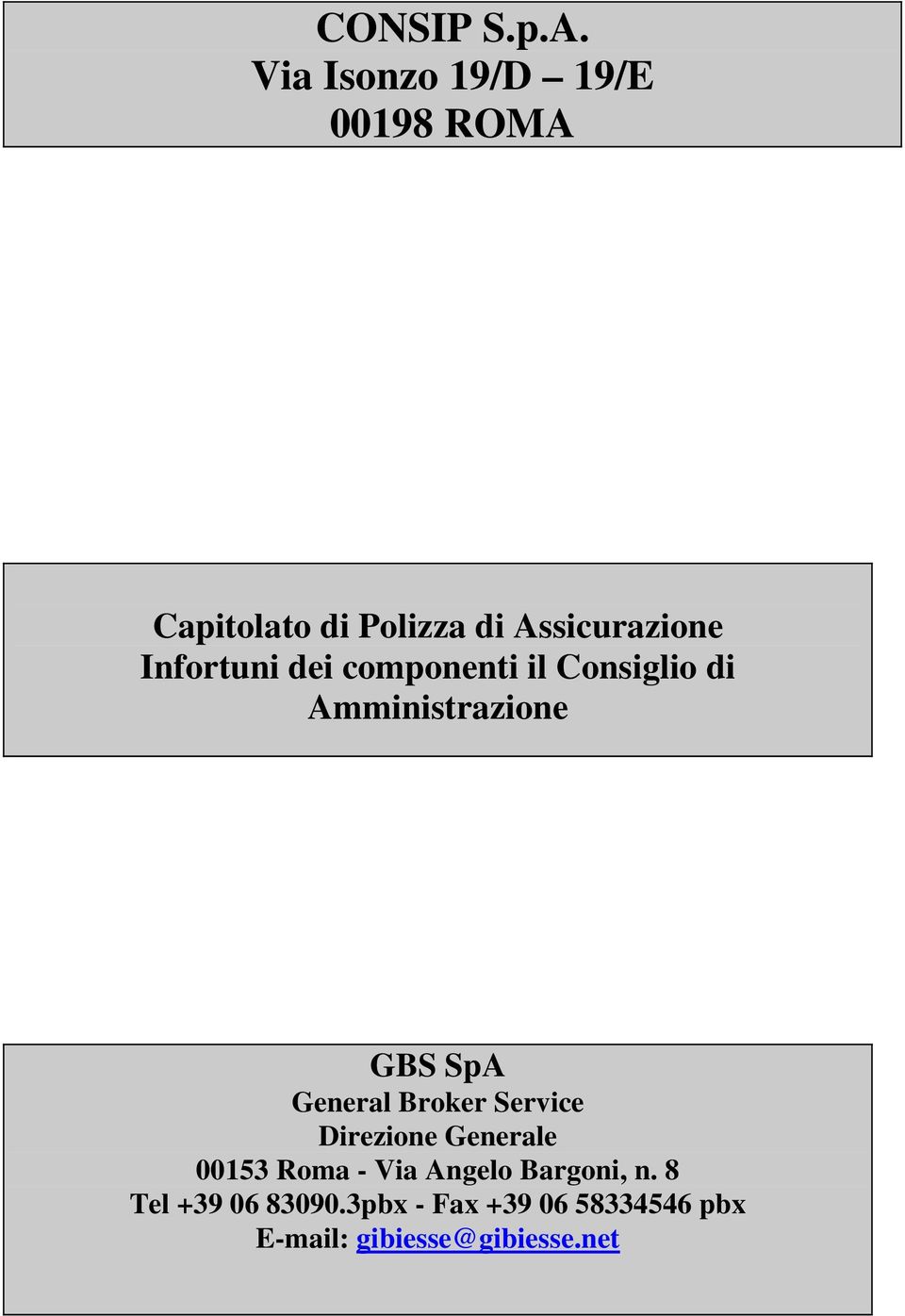 CONSIP S.p.A.
Via Isonzo 19/D – 19/E
00198 ROMA

Capitolato di Polizza di Assicurazione Infortuni dei componenti il Consiglio di Amministrazione

GBS SpA
General Broker Service
Direzione Generale
00153 Roma - Via Angelo Bargoni, n. 8
Tel +39 06 83090.3pbx - Fax +39 06 58334546 pbx
E-mail: gibiesse@gibiesse.net